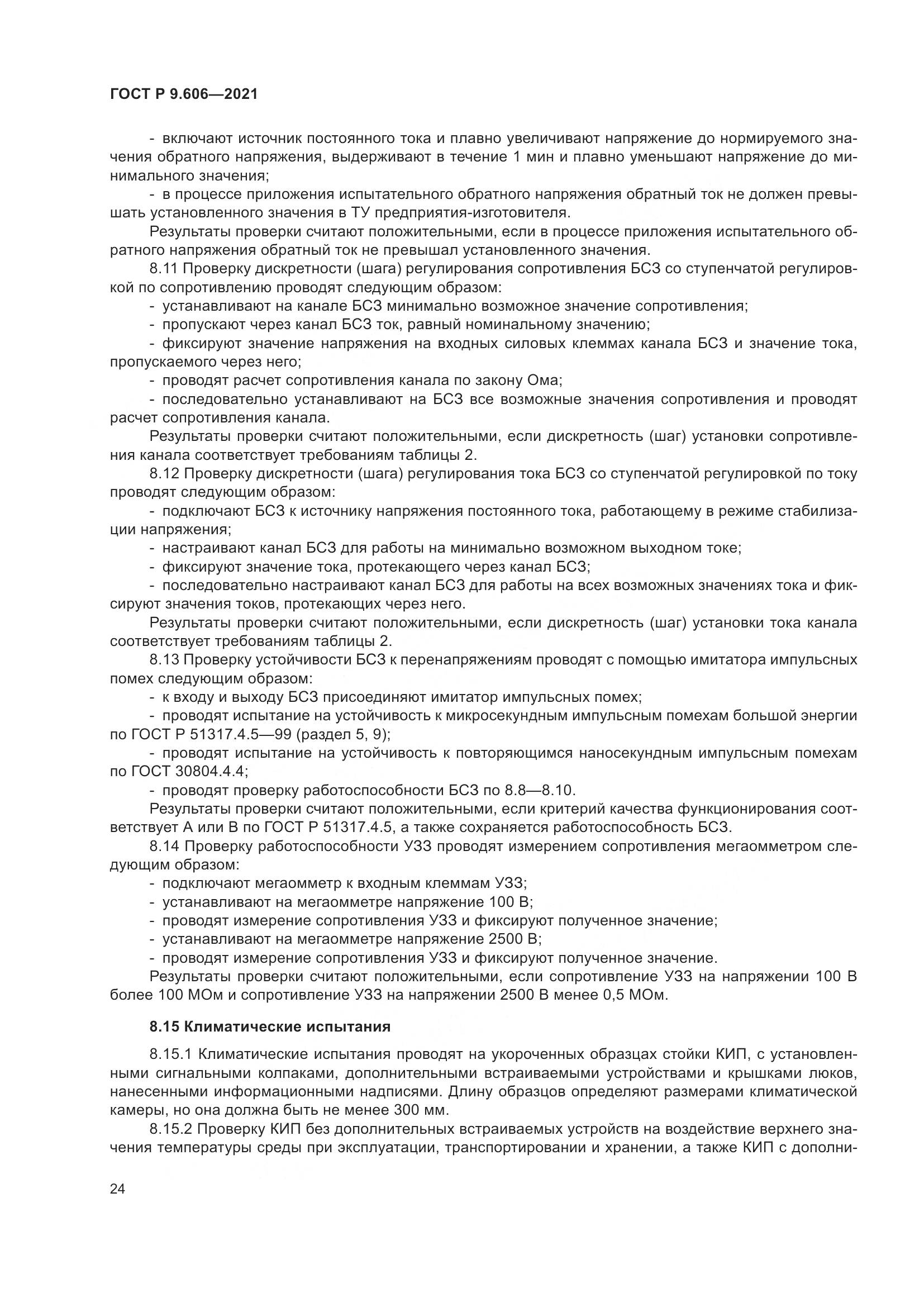 ГОСТ Р 9.606—2021

- включают источник постоянного тока и плавно увеличивают напряжение до нормируемого значения обратного напряжения, выдерживают в течение 1 мин и плавно уменьшают напряжение до минимального значения;

- в процессе приложения испытательного обратного напряжения обратный ток не должен превышать установленного значения в ТУ предприятия-изготовителя.

Результаты проверки считают положительными, если в процессе приложения испытательного обратного напряжения обратный ток не превышал установленного значения.

8.11 Проверку дискретности (шага) регулирования сопротивления БСЗ со ступенчатой регулировкой по сопротивлению проводят следующим образом:

- устанавливают на канале БСЗ минимально возможное значение сопротивления;

- пропускают через канал БСЗ ток, равный номинальному значению;

- фиксируют значение напряжения на входных силовых клеммах канала БСЗ и значение тока, пропускаемого через него;

- проводят расчет сопротивления канала по закону Ома;

- последовательно устанавливают на БСЗ все возможные значения сопротивления и проводят расчет сопротивления канала.

Результаты проверки считают положительными, если дискретность (шаг) установки сопротивления канала соответствует требованиям таблицы 2.

8.12 Проверку дискретности (шага) регулирования тока БСЗ со ступенчатой регулировкой по току проводят следующим образом:

- подключают БСЗ к источнику напряжения постоянного тока, работающему в режиме стабилизации напряжения;

- настраивают канал БСЗ для работы на минимально возможном выходном токе;

- фиксируют значение тока, протекающего через канал БСЗ;

- последовательно настраивают канал БСЗ для работы на всех возможных значениях тока и фиксируют значения токов, протекающих через него.

Результаты проверки считают положительными, если дискретность (шаг) установки тока канала соответствует требованиям таблицы 2.

8.13 Проверку устойчивости БСЗ к перенапряжениям проводят с помощью имитатора импульсных помех следующим образом:

- к входу и выходу БСЗ присоединяют имитатор импульсных помех;

- проводят испытание на устойчивость к микросекундным импульсным помехам большой энергии по ГОСТ Р 51317.4.5—99 (раздел 5, 9);

- проводят испытание на устойчивость к повторяющимся наносекундным импульсным помехам по ГОСТ 30804.4.4;

- проводят проверку работоспособности БСЗ по 8.8—8.10.

Результаты проверки считают положительными, если критерий качества функционирования соответствует А или В по ГОСТ Р 51317.4.5, а также сохраняется работоспособность БСЗ.

8.14 Проверку работоспособности УЗЗ проводят измерением сопротивления мегаомметром следующим образом:

- подключают мегаомметр к входным клеммам УЗЗ;

- устанавливают на мегаомметре напряжение 100 В;

- проводят измерение сопротивления УЗЗ и фиксируют полученное значение;

- устанавливают на мегаомметре напряжение 2500 В;

- проводят измерение сопротивления УЗЗ и фиксируют полученное значение.

Результаты проверки считают положительными, если сопротивление УЗЗ на напряжении 100 В более 100 МОм и сопротивление УЗЗ на напряжении 2500 В менее 0,5 МОм.

8.15 Климатические испытания

8.15.1 Климатические испытания проводят на укороченных образцах стойки КИП, с установленными сигнальными колпаками, дополнительными встраиваемыми устройствами и крышками люков, нанесенными информационными надписями. Длину образцов определяют размерами климатической камеры, но она должна быть не менее 300 мм.

8.15.2 Проверку КИП без дополнительных встраиваемых устройств на воздействие верхнего значения температуры среды при эксплуатации, транспортировании и хранении, а также КИП с дополни-

24